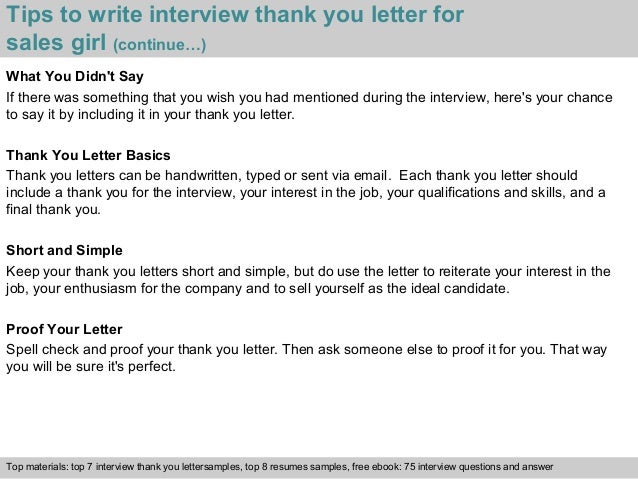 Tips to write interview thank you letter for sales girl (continue…)

What You Didn't Say
If there was something that you wish you had mentioned during the interview, here's your chance to say it by including it in your thank you letter.

Thank You Letter Basics
Thank you letters can be handwritten, typed or sent via email. Each thank you letter should include a thank you for the interview, your interest in the job, your qualifications and skills, and a final thank you.

Short and Simple
Keep your thank you letters short and simple, but do use the letter to reiterate your interest in the job, your enthusiasm for the company and to sell yourself as the ideal candidate.

Proof Your Letter
Spell check and proof your thank you letter. Then ask someone else to proof it for you. That way you will be sure it's perfect.

Top materials: top 7 interview thank you lettersamples, top 8 resumes samples, free ebook: 75 interview questions and answer